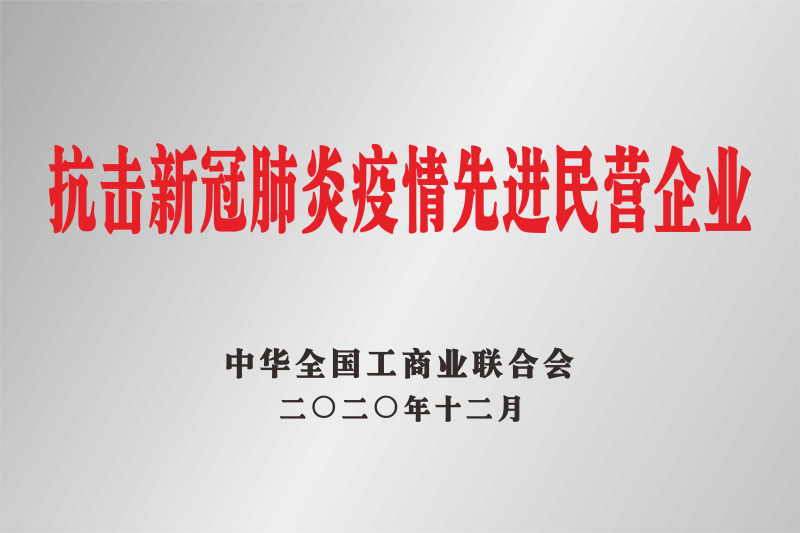 抗击新冠肺炎疫情先进民营企业

中华全国工商业联合会
二〇二〇年十二月